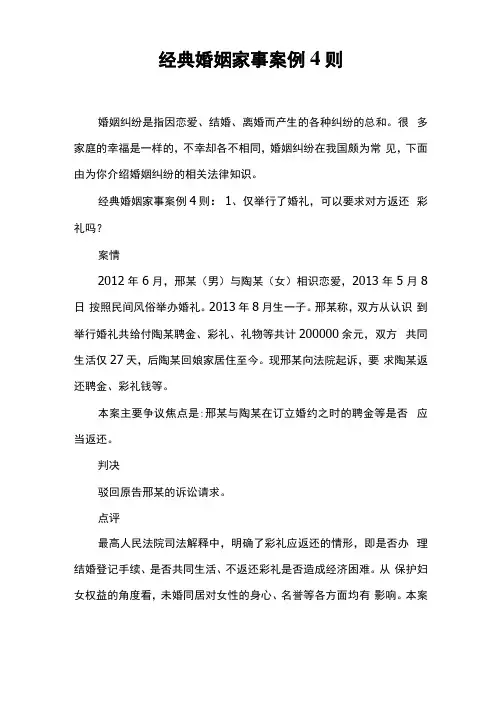 经典婚姻家事案例 4 则

婚姻纠纷是指因恋爱、结婚、离婚而产生的各种纠纷的总和。很 多家庭的幸福是一样的，不幸却各不相同，婚姻纠纷在我国颇为常 见，下面由为你介绍婚姻纠纷的相关法律知识。

经典婚姻家事案例 4 则： 1、仅举行了婚礼，可以要求对方返还 彩礼吗？

案情

2012 年 6 月，邢某（男）与陶某（女）相识恋爱，2013 年 5 月 8 日 按照民间风俗举办婚礼。2013 年 8 月生一子。邢某称，双方从认识 到举行婚礼共给付陶某聘金、彩礼、礼物等共计 200000 余元，双方 共同生活仅 27 天，后陶某回娘家居住至今。现邢某向法院起诉，要 求陶某返还聘金、彩礼钱等。

本案主要争议焦点是：邢某与陶某在订立婚约之时的聘金等是否 应当返还。

判决

驳回原告邢某的诉讼请求。

点评

最高人民法院司法解释中，明确了彩礼应返还的情形，即是否办 理结婚登记手续、是否共同生活、不返还彩礼是否造成经济困难。从 保护妇女权益的角度看，未婚同居对女性的身心、名誉等各方面均有 影响。本案